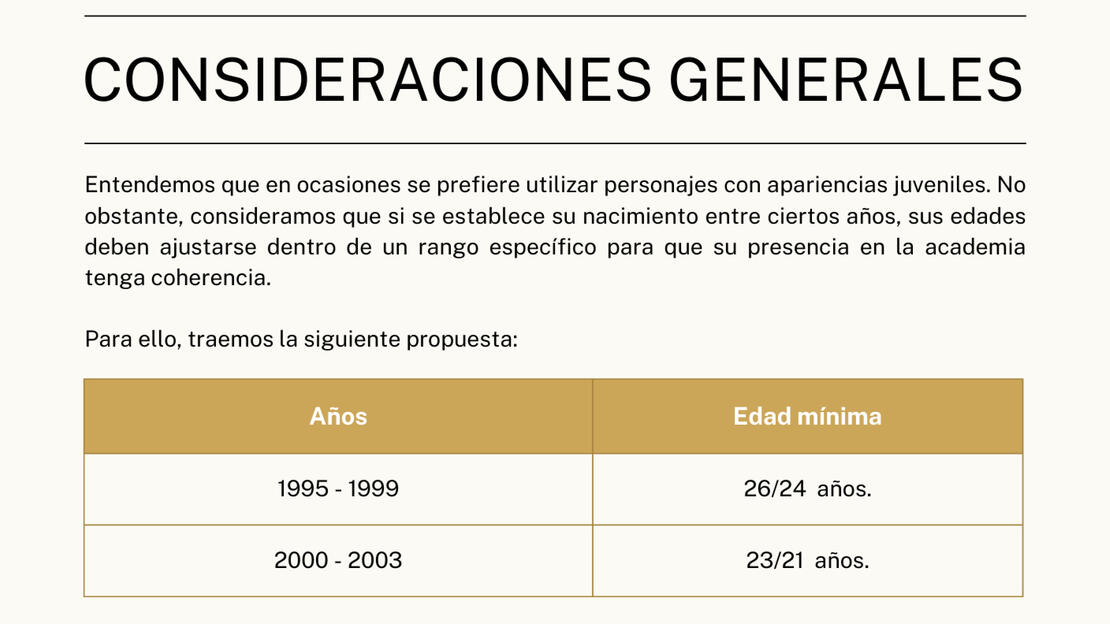 CONSIDERACIONES GENERALES

Entendemos que en ocasiones se prefiere utilizar personajes con apariencias juveniles. No obstante, consideramos que si se establece su nacimiento entre ciertos años, sus edades deben ajustarse dentro de un rango específico para que su presencia en la academia tenga coherencia.

Para ello, traemos la siguiente propuesta:

| Años | Edad mínima |
|---|---|
| 1995 - 1999 | 26/24 años. |
| 2000 - 2003 | 23/21 años. |